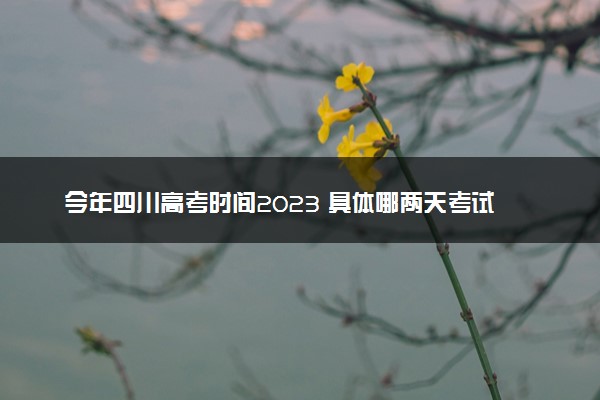 今年四川高考时间2023 具体哪两天考试